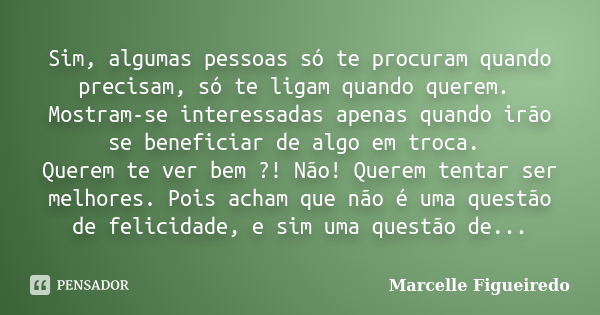 Sim, algumas pessoas só te procuram quando precisam, só te ligam quando querem.
Mostram-se interessadas apenas quando irão se beneficiar de algo em troca.
Querem te ver bem ?! Não! Querem tentar ser melhores. Pois acham que não é uma questão de felicidade, e sim uma questão de...

PENSADOR

Marcelle Figueiredo